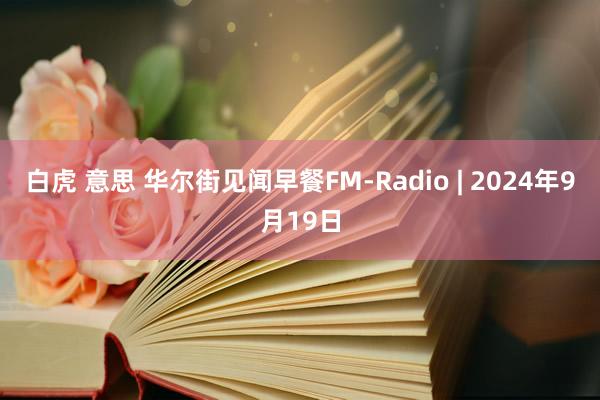 白虎 意思 华尔街见闻早餐FM-Radio | 2024年9月19日